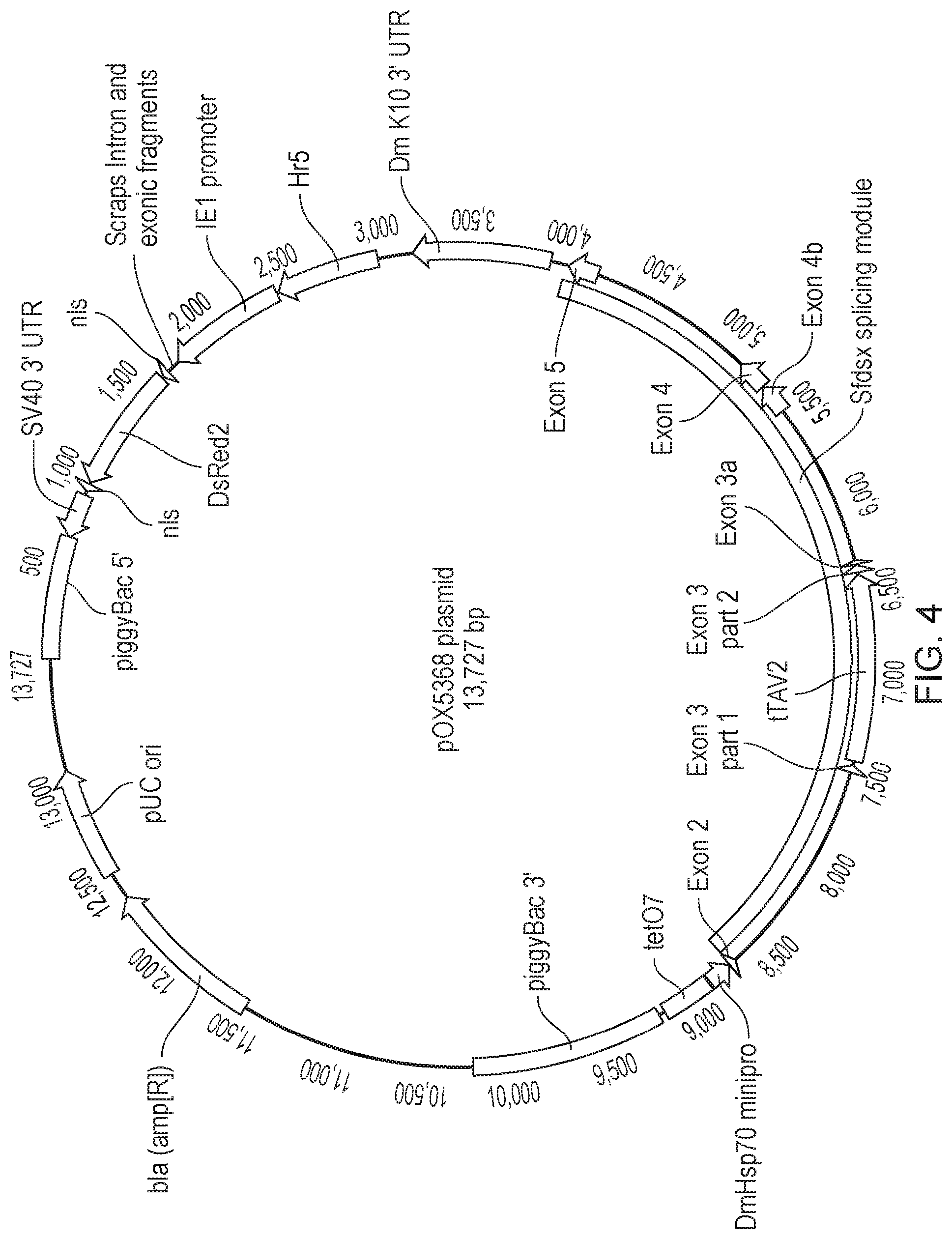 pOX5368 plasmid
13,727 bp

13,727
500
1,000
1,500
2,000
2,500
3,000
3,500
4,000
4,500
5,000
5,500
6,000
6,500
7,000
7,500
8,000
8,500
9,000
9,500
10,000
10,500
11,000
11,500
12,000
12,500
13,000

piggyBac 5'
SV40 3' UTR
nls
DsRed2
nls
Scraps Intron and exonic fragments
IE1 promoter
Hr5
Dm K10 3' UTR
Exon 5
Exon 4
Exon 4b
Sfdsx splicing module
Exon 3a
Exon 3 part 2
tTAV2
Exon 3 part 1
Exon 2
tetO7
DmHsp70 minipro
piggyBac 3'
bla (amp[R])
pUC ori

FIG. 4